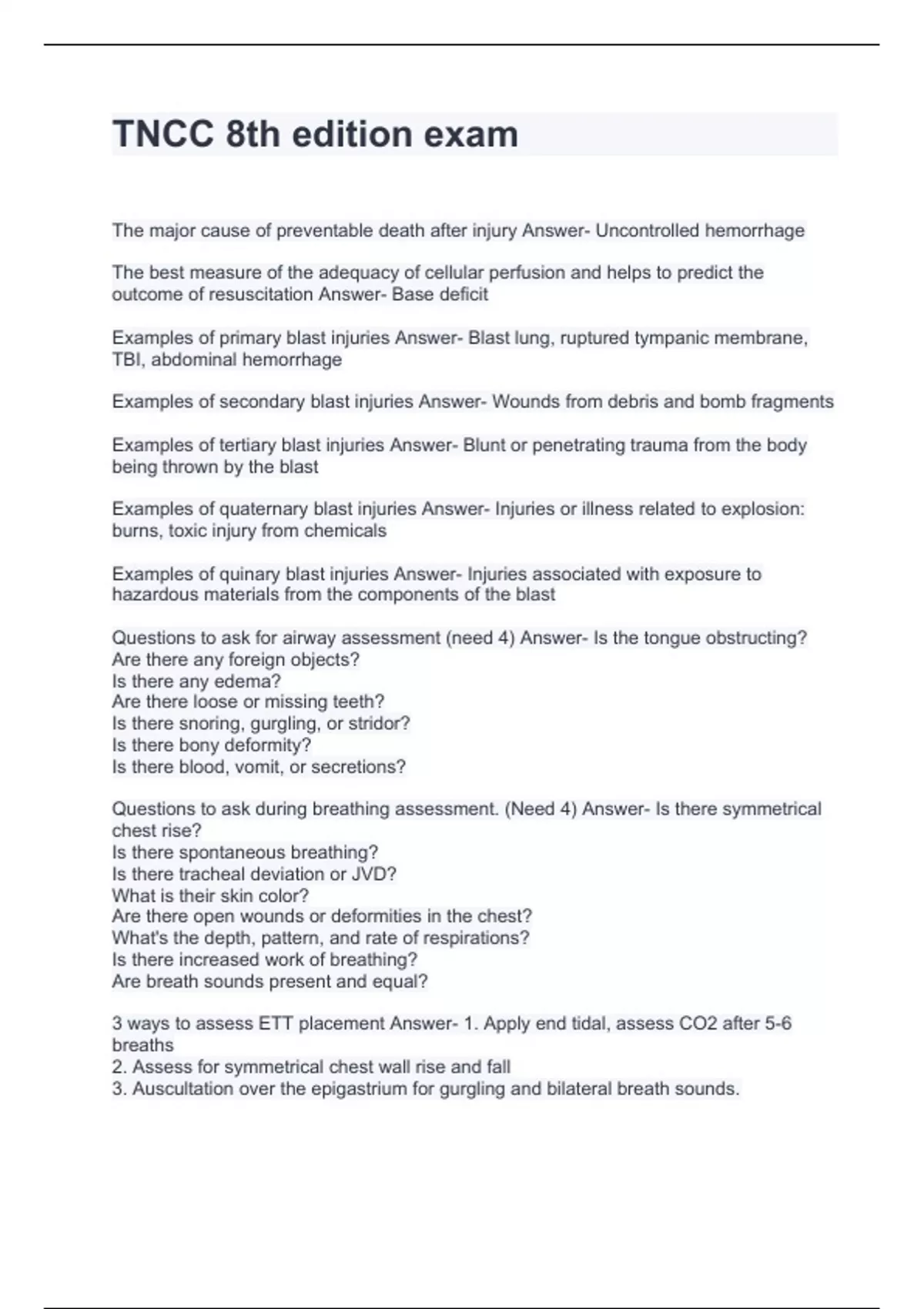 TNCC 8th edition exam

The major cause of preventable death after injury Answer- Uncontrolled hemorrhage

The best measure of the adequacy of cellular perfusion and helps to predict the outcome of resuscitation Answer- Base deficit

Examples of primary blast injuries Answer- Blast lung, ruptured tympanic membrane, TBI, abdominal hemorrhage

Examples of secondary blast injuries Answer- Wounds from debris and bomb fragments

Examples of tertiary blast injuries Answer- Blunt or penetrating trauma from the body being thrown by the blast

Examples of quaternary blast injuries Answer- Injuries or illness related to explosion: burns, toxic injury from chemicals

Examples of quinary blast injuries Answer- Injuries associated with exposure to hazardous materials from the components of the blast

Questions to ask for airway assessment (need 4) Answer- Is the tongue obstructing?
Are there any foreign objects?
Is there any edema?
Are there loose or missing teeth?
Is there snoring, gurgling, or stridor?
Is there bony deformity?
Is there blood, vomit, or secretions?

Questions to ask during breathing assessment. (Need 4) Answer- Is there symmetrical chest rise?
Is there spontaneous breathing?
Is there tracheal deviation or JVD?
What is their skin color?
Are there open wounds or deformities in the chest?
What's the depth, pattern, and rate of respirations?
Is there increased work of breathing?
Are breath sounds present and equal?

3 ways to assess ETT placement Answer- 1. Apply end tidal, assess CO2 after 5-6 breaths
2. Assess for symmetrical chest wall rise and fall
3. Auscultation over the epigastrium for gurgling and bilateral breath sounds.